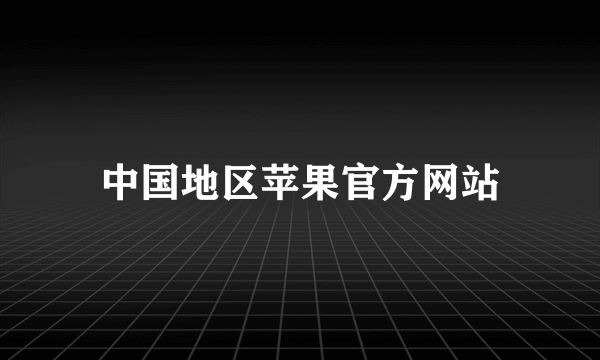 中国地区苹果官方网站